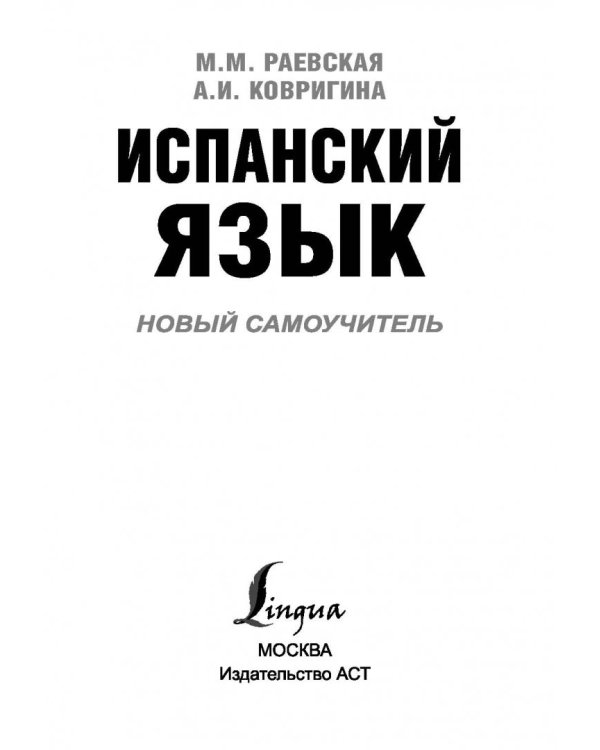 М.М. РАЕВСКАЯ
А.И. КОВРИГИНА

ИСПАНСКИЙ ЯЗЫК

НОВЫЙ САМОУЧИТЕЛЬ

Lingua

МОСКВА
Издательство АСТ